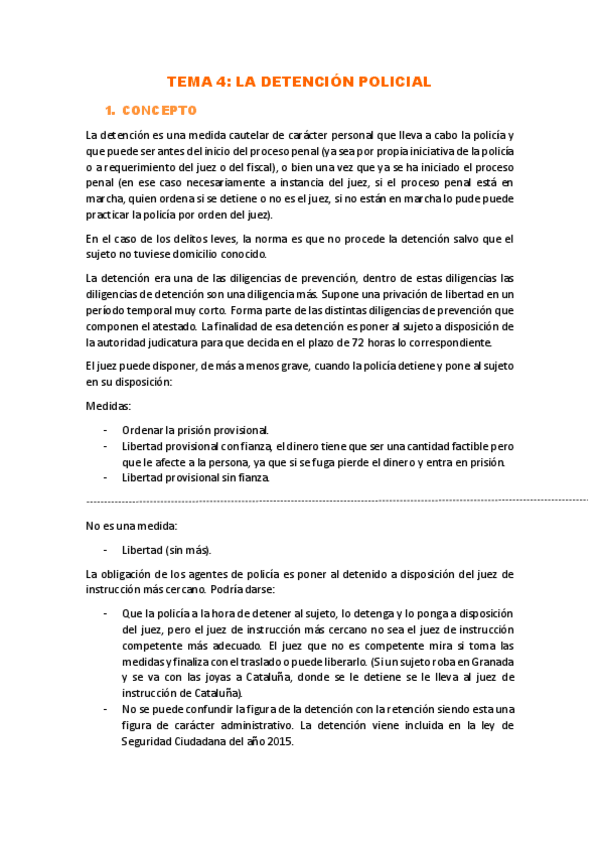 TEMA 4: LA DETENCIÓN POLICIAL

1. CONCEPTO

La detención es una medida cautelar de carácter personal que lleva a cabo la policía y que puede ser antes del inicio del proceso penal (ya sea por propia iniciativa de la policía o a requerimiento del juez o del fiscal), o bien una vez que ya se ha iniciado el proceso penal (en ese caso necesariamente a instancia del juez, si el proceso penal está en marcha, quien ordena si se detiene o no es el juez, si no están en marcha lo pude puede practicar la policía por orden del juez).

En el caso de los delitos leves, la norma es que no procede la detención salvo que el sujeto no tuviese domicilio conocido.

La detención era una de las diligencias de prevención, dentro de estas diligencias las diligencias de detención son una diligencia más. Supone una privación de libertad en un período temporal muy corto. Forma parte de las distintas diligencias de prevención que componen el atestado. La finalidad de esa detención es poner al sujeto a disposición de la autoridad judicatura para que decida en el plazo de 72 horas lo correspondiente.

El juez puede disponer, de más a menos grave, cuando la policía detiene y pone al sujeto en su disposición:

Medidas:

- Ordenar la prisión provisional.
- Libertad provisional con fianza, el dinero tiene que ser una cantidad factible pero que le afecte a la persona, ya que si se fuga pierde el dinero y entra en prisión.
- Libertad provisional sin fianza.

No es una medida:

- Libertad (sin más).

La obligación de los agentes de policía es poner al detenido a disposición del juez de instrucción más cercano. Podría darse:

- Que la policía a la hora de detener al sujeto, lo detenga y lo ponga a disposición del juez, pero el juez de instrucción más cercano no sea el juez de instrucción competente más adecuado. El juez que no es competente mira si toma las medidas y finaliza con el traslado o puede liberarlo. (Si un sujeto roba en Granada y se va con las joyas a Cataluña, donde se le detiene se le lleva al juez de instrucción de Cataluña).
- No se puede confundir la figura de la detención con la retención siendo esta una figura de carácter administrativo. La detención viene incluida en la ley de Seguridad Ciudadana del año 2015.